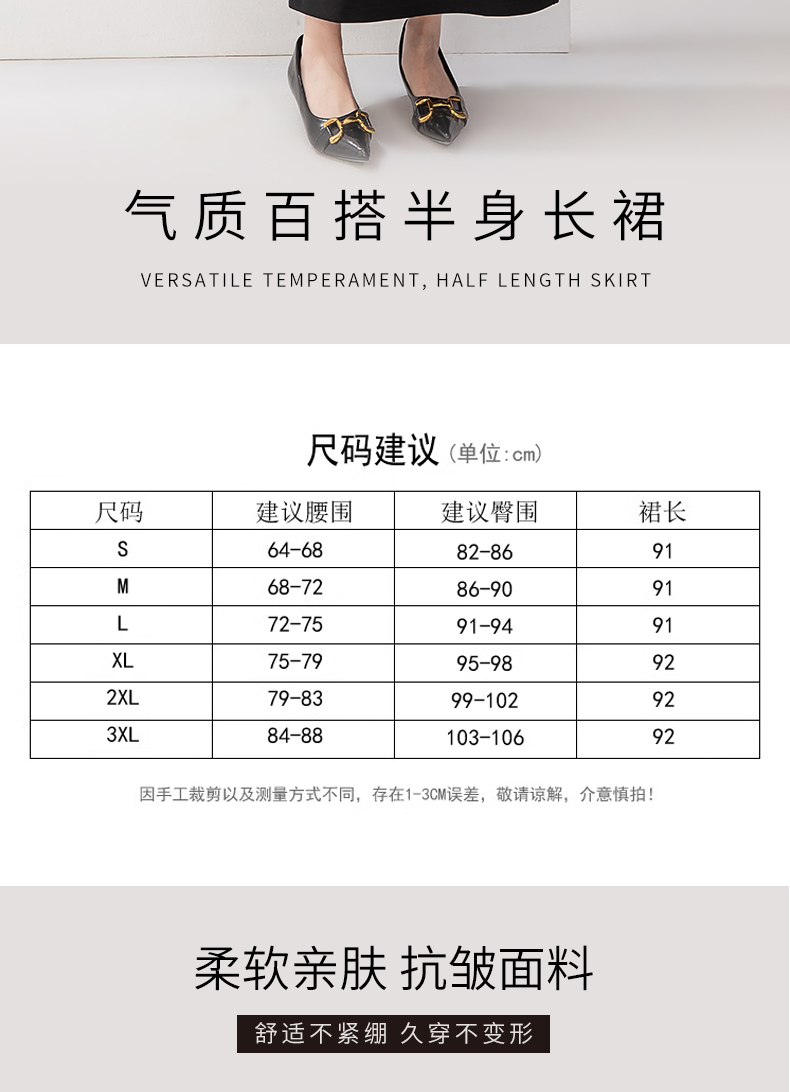 气质百搭半身长裙

VERSATILE TEMPERAMENT, HALF LENGTH SKIRT

尺码建议（单位:cm）

| 尺码 | 建议腰围 | 建议臀围 | 裙长 |
|---|---|---|---|
| S | 64-68 | 82-86 | 91 |
| M | 68-72 | 86-90 | 91 |
| L | 72-75 | 91-94 | 91 |
| XL | 75-79 | 95-98 | 92 |
| 2XL | 79-83 | 99-102 | 92 |
| 3XL | 84-88 | 103-106 | 92 |

因手工裁剪以及测量方式不同，存在1-3CM误差，敬请谅解，介意慎拍！

柔软亲肤 抗皱面料

舒适不紧绷 久穿不变形